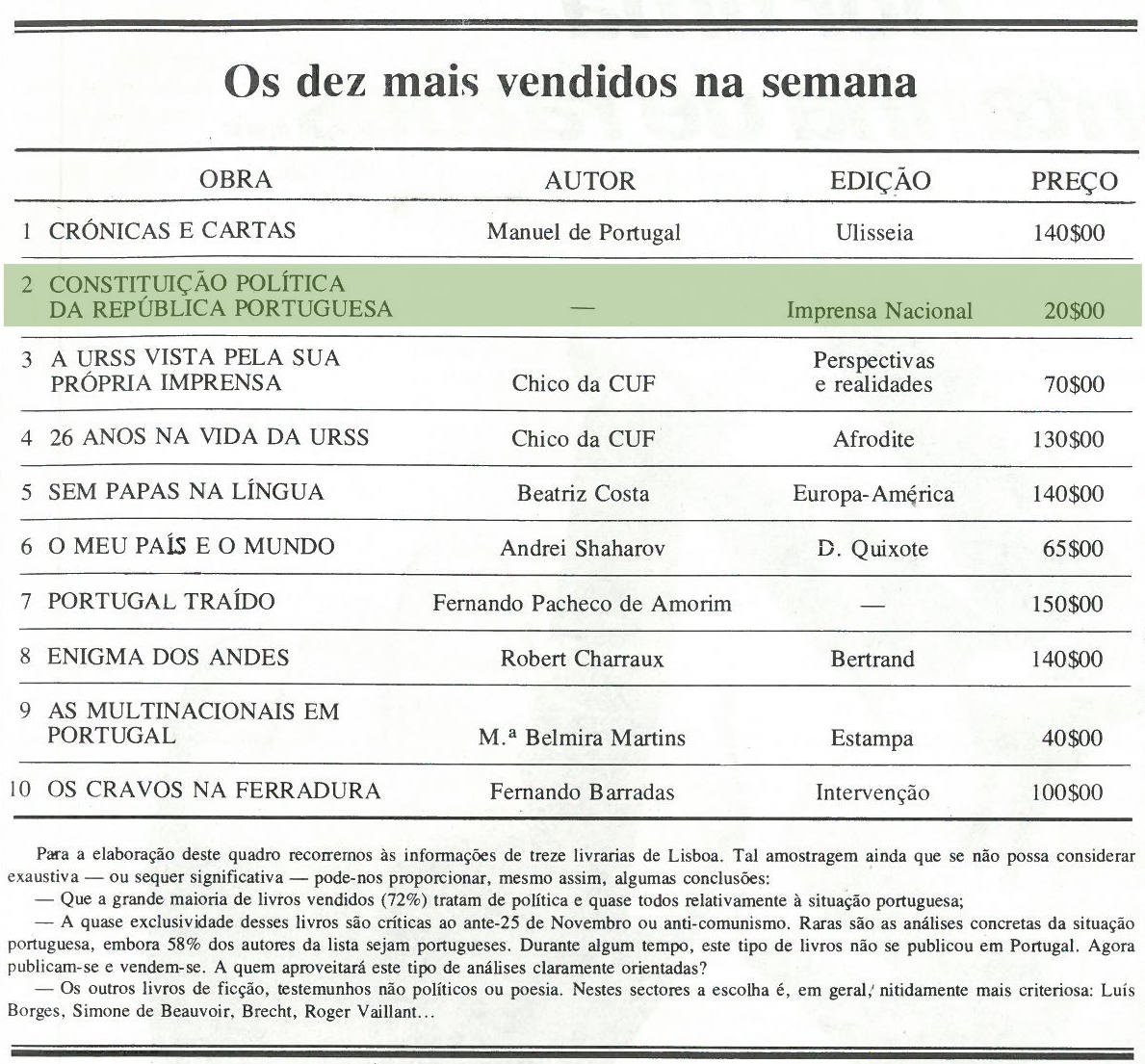 Os dez mais vendidos na semana

| | OBRA | AUTOR | EDIÇÃO | PREÇO |
|---|---|---|---|---|
| 1 | CRÓNICAS E CARTAS | Manuel de Portugal | Ulisseia | 140$00 |
| 2 | CONSTITUIÇÃO POLÍTICA DA REPÚBLICA PORTUGUESA | — | Imprensa Nacional | 20$00 |
| 3 | A URSS VISTA PELA SUA PRÓPRIA IMPRENSA | Chico da CUF | Perspectivas e realidades | 70$00 |
| 4 | 26 ANOS NA VIDA DA URSS | Chico da CUF | Afrodite | 130$00 |
| 5 | SEM PAPAS NA LÍNGUA | Beatriz Costa | Europa-América | 140$00 |
| 6 | O MEU PAÍS E O MUNDO | Andrei Shaharov | D. Quixote | 65$00 |
| 7 | PORTUGAL TRAÍDO | Fernando Pacheco de Amorim | — | 150$00 |
| 8 | ENIGMA DOS ANDES | Robert Charraux | Bertrand | 140$00 |
| 9 | AS MULTINACIONAIS EM PORTUGAL | M.ª Belmira Martins | Estampa | 40$00 |
| 10 | OS CRAVOS NA FERRADURA | Fernando Barradas | Intervenção | 100$00 |

Para a elaboração deste quadro recorremos às informações de treze livrarias de Lisboa. Tal amostragem ainda que se não possa considerar exaustiva — ou sequer significativa — pode-nos proporcionar, mesmo assim, algumas conclusões:
— Que a grande maioria de livros vendidos (72%) tratam de política e quase todos relativamente à situação portuguesa;
— A quase exclusividade desses livros são críticas ao ante-25 de Novembro ou anti-comunismo. Raras são as análises concretas da situação portuguesa, embora 58% dos autores da lista sejam portugueses. Durante algum tempo, este tipo de livros não se publicou em Portugal. Agora publicam-se e vendem-se. A quem aproveitará este tipo de análises claramente orientadas?
— Os outros livros de ficção, testemunhos não políticos ou poesia. Nestes sectores a escolha é, em geral, nitidamente mais criteriosa: Luís Borges, Simone de Beauvoir, Brecht, Roger Vaillant...